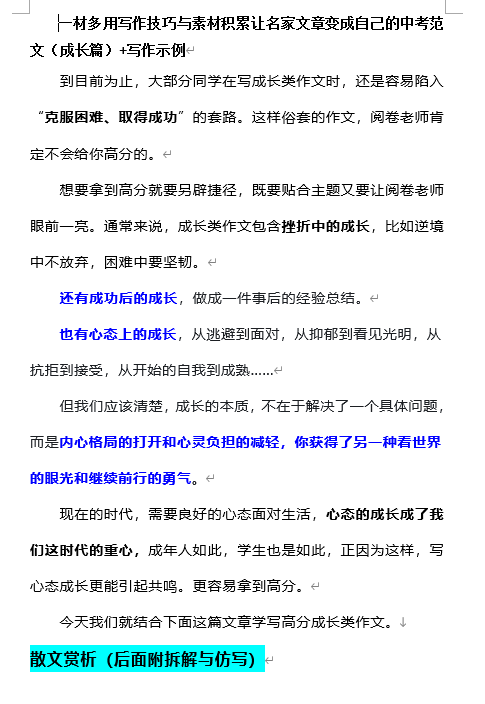 一材多用写作技巧与素材积累让名家文章变成自己的中考范文（成长篇）+写作示例

到目前为止，大部分同学在写成长类作文时，还是容易陷入“克服困难、取得成功”的套路。这样俗套的作文，阅卷老师肯定不会给你高分的。

想要拿到高分就要另辟捷径，既要贴合主题又要让阅卷老师眼前一亮。通常来说，成长类作文包含挫折中的成长，比如逆境中不放弃，困难中要坚韧。

还有成功后的成长，做成一件事后的经验总结。

也有心态上的成长，从逃避到面对，从抑郁到看见光明，从抗拒到接受，从开始的自我到成熟……

但我们应该清楚，成长的本质，不在于解决了一个具体问题，而是内心格局的打开和心灵负担的减轻，你获得了另一种看世界的眼光和继续前行的勇气。

现在的时代，需要良好的心态面对生活，心态的成长成了我们这时代的重心，成年人如此，学生也是如此，正因为这样，写心态成长更能引起共鸣。更容易拿到高分。

今天我们就结合下面这篇文章学写高分成长类作文。

散文赏析（后面附拆解与仿写）